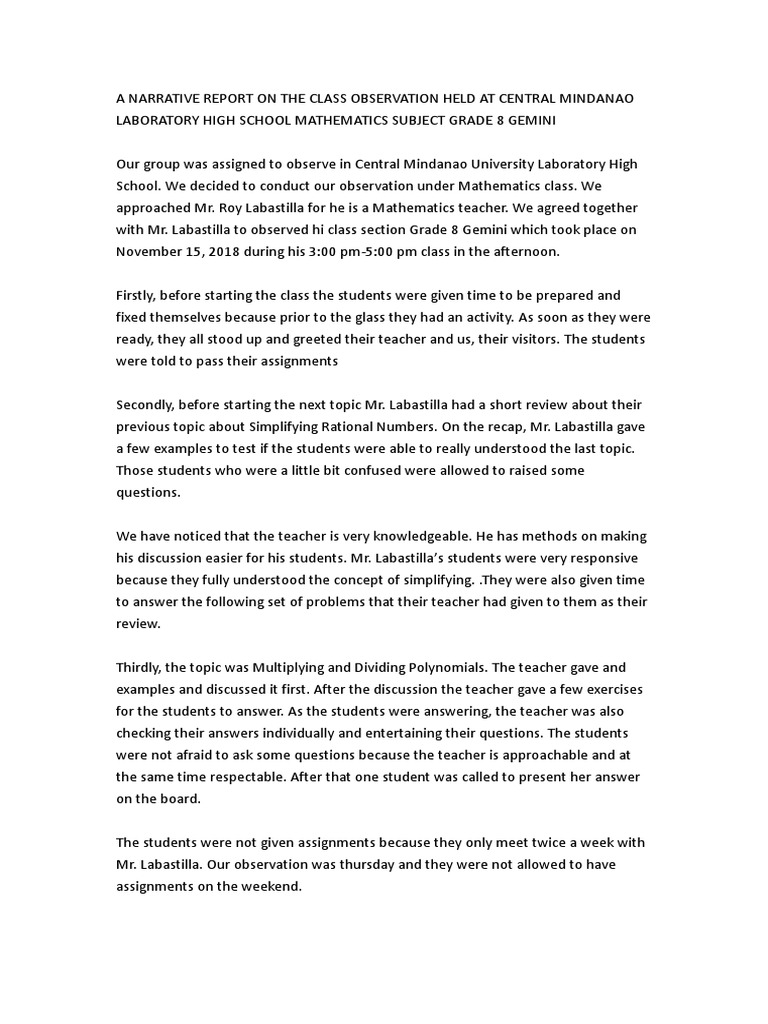 A NARRATIVE REPORT ON THE CLASS OBSERVATION HELD AT CENTRAL MINDANAO LABORATORY HIGH SCHOOL MATHEMATICS SUBJECT GRADE 8 GEMINI

Our group was assigned to observe in Central Mindanao University Laboratory High School. We decided to conduct our observation under Mathematics class. We approached Mr. Roy Labastilla for he is a Mathematics teacher. We agreed together with Mr. Labastilla to observed hi class section Grade 8 Gemini which took place on November 15, 2018 during his 3:00 pm-5:00 pm class in the afternoon.

Firstly, before starting the class the students were given time to be prepared and fixed themselves because prior to the glass they had an activity. As soon as they were ready, they all stood up and greeted their teacher and us, their visitors. The students were told to pass their assignments

Secondly, before starting the next topic Mr. Labastilla had a short review about their previous topic about Simplifying Rational Numbers. On the recap, Mr. Labastilla gave a few examples to test if the students were able to really understood the last topic. Those students who were a little bit confused were allowed to raised some questions.

We have noticed that the teacher is very knowledgeable. He has methods on making his discussion easier for his students. Mr. Labastilla's students were very responsive because they fully understood the concept of simplifying. .They were also given time to answer the following set of problems that their teacher had given to them as their review.

Thirdly, the topic was Multiplying and Dividing Polynomials. The teacher gave and examples and discussed it first. After the discussion the teacher gave a few exercises for the students to answer. As the students were answering, the teacher was also checking their answers individually and entertaining their questions. The students were not afraid to ask some questions because the teacher is approachable and at the same time respectable. After that one student was called to present her answer on the board.

The students were not given assignments because they only meet twice a week with Mr. Labastilla. Our observation was thursday and they were not allowed to have assignments on the weekend.